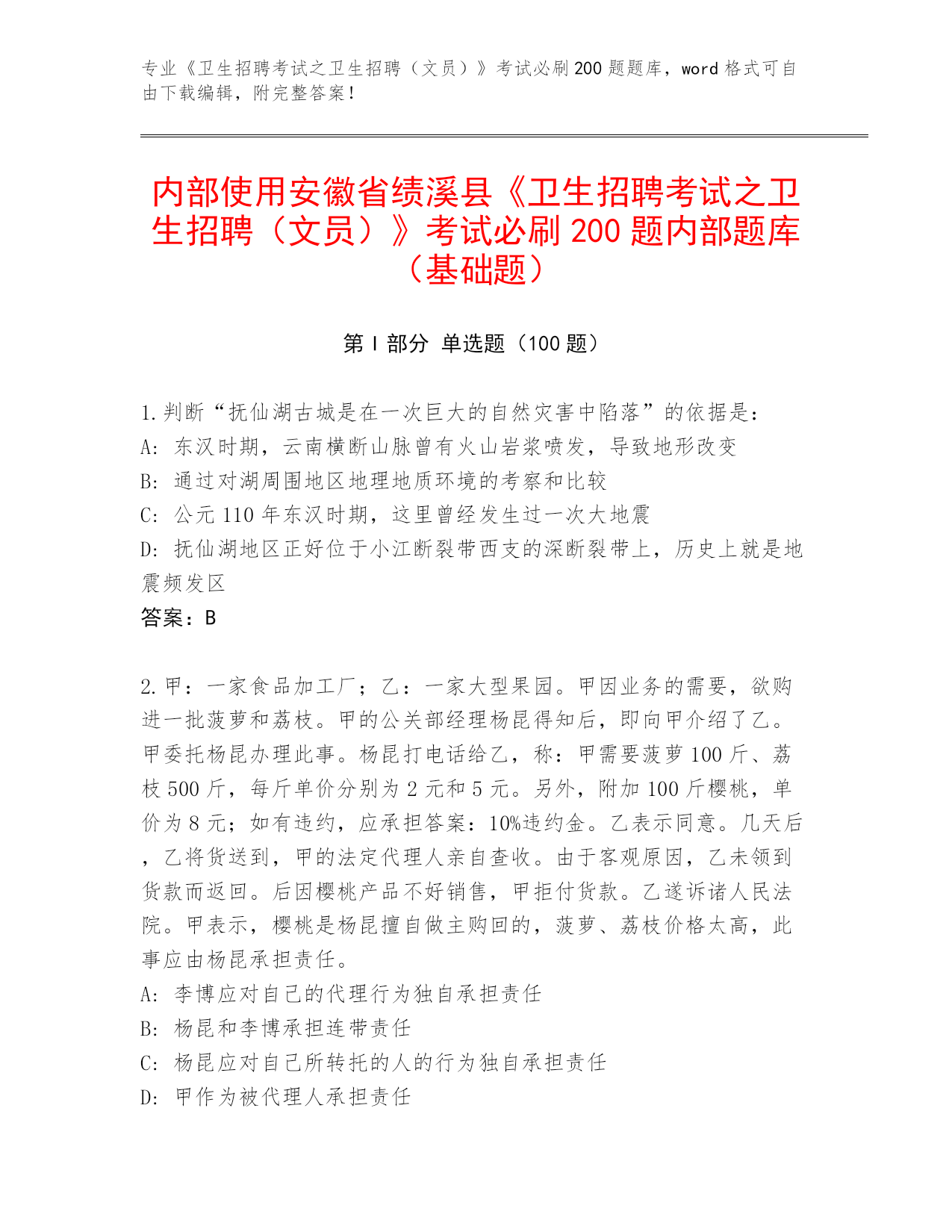 专业《卫生招聘考试之卫生招聘（文员）》考试必刷200题题库，word格式可自由下载编辑，附完整答案！

内部使用安徽省绩溪县《卫生招聘考试之卫生招聘（文员）》考试必刷200题内部题库（基础题）

第Ⅰ部分 单选题（100题）

1.判断“抚仙湖古城是在一次巨大的自然灾害中陷落”的依据是：
A：东汉时期，云南横断山脉曾有火山岩浆喷发，导致地形改变
B：通过对湖周围地区地理地质环境的考察和比较
C：公元110年东汉时期，这里曾经发生过一次大地震
D：抚仙湖地区正好位于小江断裂带西支的深断裂带上，历史上就是地震频发区
答案：B

2.甲：一家食品加工厂；乙：一家大型果园。甲因业务的需要，欲购进一批菠萝和荔枝。甲的公关部经理杨昆得知后，即向甲介绍了乙。甲委托杨昆办理此事。杨昆打电话给乙，称：甲需要菠萝100斤、荔枝500斤，每斤单价分别为2元和5元。另外，附加100斤樱桃，单价为8元；如有违约，应承担答案：10%违约金。乙表示同意。几天后，乙将货送到，甲的法定代理人亲自查收。由于客观原因，乙未领到货款而返回。后因樱桃产品不好销售，甲拒付货款。乙遂诉诸人民法院。甲表示，樱桃是杨昆擅自做主购回的，菠萝、荔枝价格太高，此事应由杨昆承担责任。
A：李博应对自己的代理行为独自承担责任
B：杨昆和李博承担连带责任
C：杨昆应对自己所转托的人的行为独自承担责任
D：甲作为被代理人承担责任